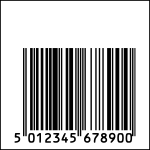 5 012345 678900